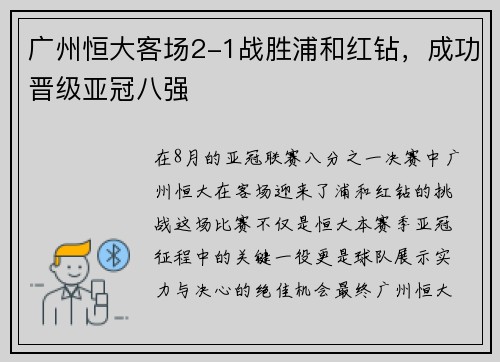 广州恒大客场2-1战胜浦和红钻，成功晋级亚冠八强

在8月的亚冠联赛八分之一决赛中广州恒大在客场迎来了浦和红钻的挑战这场比赛不仅是恒大本赛季亚冠征程中的关键一役更是球队展示实力与决心的绝佳机会最终广州恒大